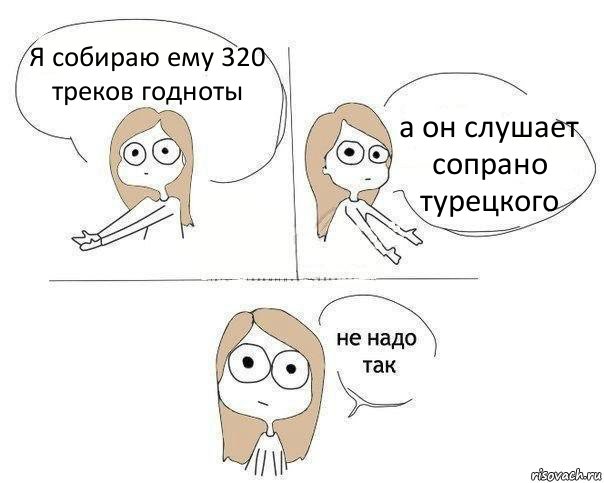 Я собираю ему 320 треков годноты

а он слушает сопрано турецкого

не надо так

risovach.ru